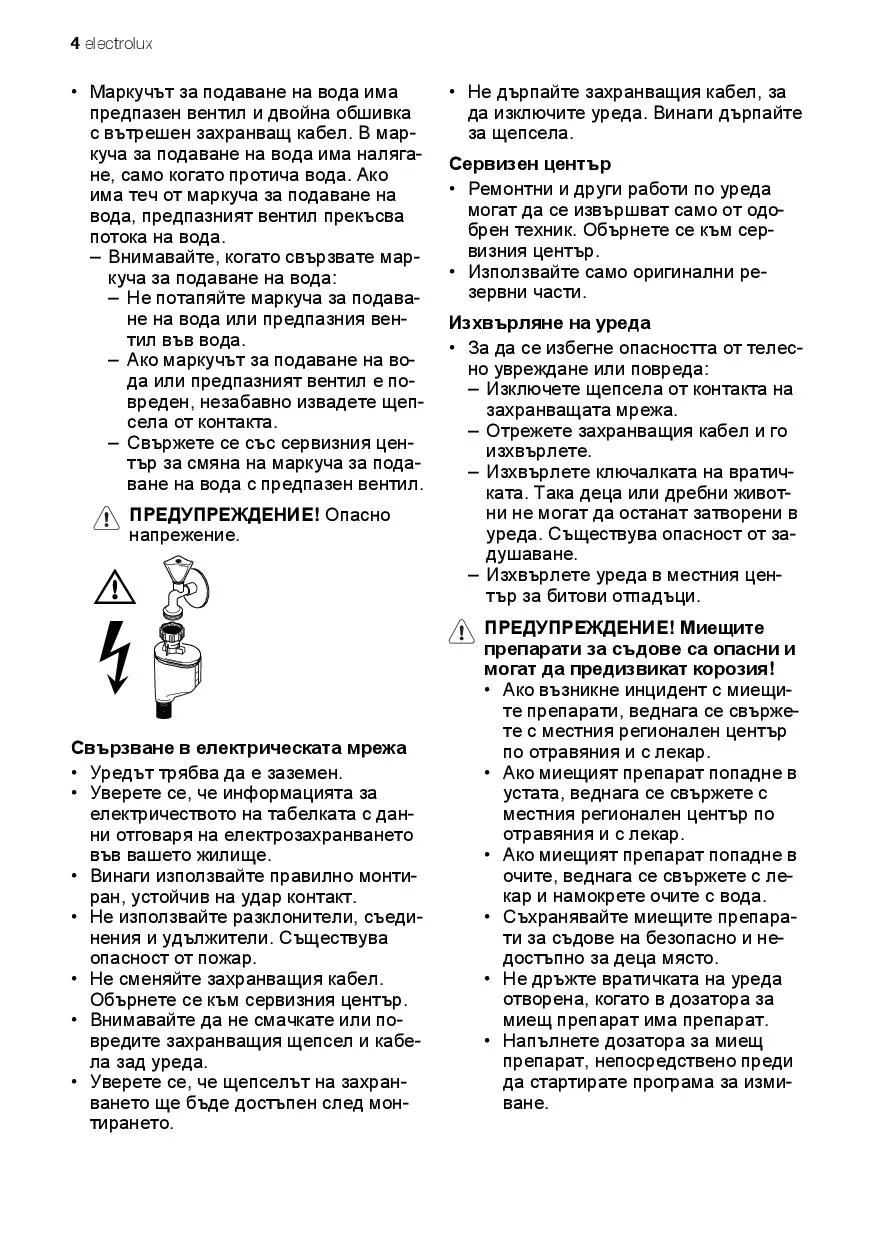 4 electrolux

• Маркучът за подаване на вода има предпазен вентил и двойна обшивка с вътрешен захранващ кабел. В маркуча за подаване на вода има налягане, само когато протича вода. Ако има теч от маркуча за подаване на вода, предпазният вентил прекъсва потока на вода.
– Внимавайте, когато свързвате маркуча за подаване на вода:
– Не потапяйте маркуча за подаване на вода или предпазния вентил във вода.
– Ако маркучът за подаване на вода или предпазният вентил е повреден, незабавно извадете щепсела от контакта.
– Свържете се със сервизния център за смяна на маркуча за подаване на вода с предпазен вентил.

ПРЕДУПРЕЖДЕНИЕ! Опасно напрежение.

Свързване в електрическата мрежа
• Уредът трябва да е заземен.
• Уверете се, че информацията за електричеството на табелката с данни отговаря на електрозахранването във вашето жилище.
• Винаги използвайте правилно монтиран, устойчив на удар контакт.
• Не използвайте разклонители, съединения и удължители. Съществува опасност от пожар.
• Не сменяйте захранващия кабел. Обърнете се към сервизния център.
• Внимавайте да не смачкате или повредите захранващия щепсел и кабела зад уреда.
• Уверете се, че щепселът на захранването ще бъде достъпен след монтирането.

• Не дърпайте захранващия кабел, за да изключите уреда. Винаги дърпайте за щепсела.

Сервизен център
• Ремонтни и други работи по уреда могат да се извършват само от одобрен техник. Обърнете се към сервизния център.
• Използвайте само оригинални резервни части.

Изхвърляне на уреда
• За да се избегне опасността от телесно увреждане или повреда:
– Изключете щепсела от контакта на захранващата мрежа.
– Отрежете захранващия кабел и го изхвърлете.
– Изхвърлете ключалката на вратичката. Така деца или дребни животни не могат да останат затворени в уреда. Съществува опасност от задушаване.
– Изхвърлете уреда в местния център за битови отпадъци.

ПРЕДУПРЕЖДЕНИЕ! Миещите препарати за съдове са опасни и могат да предизвикат корозия!
• Ако възникне инцидент с миещите препарати, веднага се свържете с местния регионален център по отравяния и с лекар.
• Ако миещият препарат попадне в устата, веднага се свържете с местния регионален център по отравяния и с лекар.
• Ако миещият препарат попадне в очите, веднага се свържете с лекар и намокрете очите с вода.
• Съхранявайте миещите препарати за съдове на безопасно и недостъпно за деца място.
• Не дръжте вратичката на уреда отворена, когато в дозатора за миещ препарат има препарат.
• Напълнете дозатора за миещ препарат, непосредствено преди да стартирате програма за измиване.